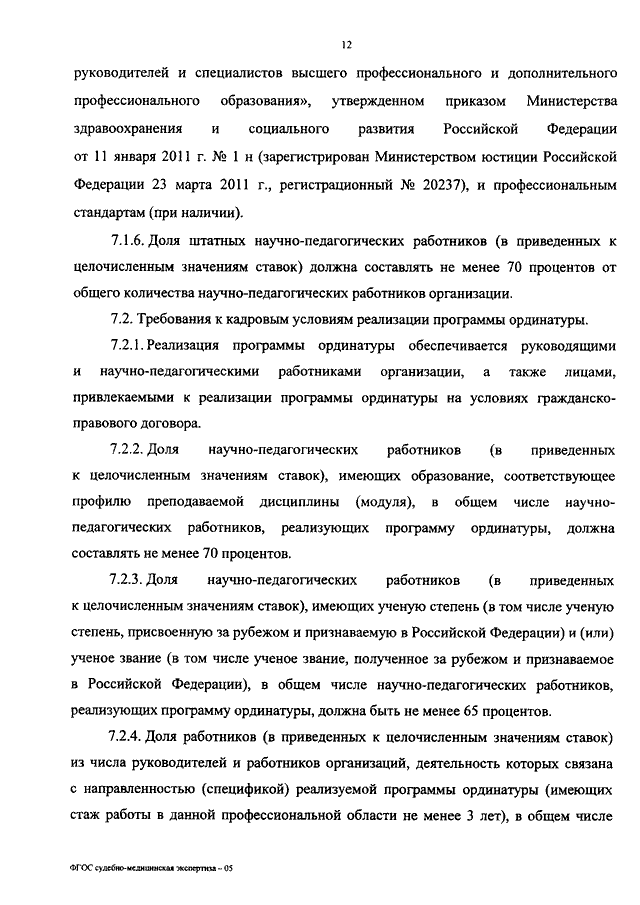 12

руководителей и специалистов высшего профессионального и дополнительного профессионального образования», утвержденном приказом Министерства здравоохранения и социального развития Российской Федерации от 11 января 2011 г. № 1 н (зарегистрирован Министерством юстиции Российской Федерации 23 марта 2011 г., регистрационный № 20237), и профессиональным стандартам (при наличии).

7.1.6. Доля штатных научно-педагогических работников (в приведенных к целочисленным значениям ставок) должна составлять не менее 70 процентов от общего количества научно-педагогических работников организации.

7.2. Требования к кадровым условиям реализации программы ординатуры.

7.2.1. Реализация программы ординатуры обеспечивается руководящими и научно-педагогическими работниками организации, а также лицами, привлекаемыми к реализации программы ординатуры на условиях гражданско-правового договора.

7.2.2. Доля научно-педагогических работников (в приведенных к целочисленным значениям ставок), имеющих образование, соответствующее профилю преподаваемой дисциплины (модуля), в общем числе научно-педагогических работников, реализующих программу ординатуры, должна составлять не менее 70 процентов.

7.2.3. Доля научно-педагогических работников (в приведенных к целочисленным значениям ставок), имеющих ученую степень (в том числе ученую степень, присвоенную за рубежом и признаваемую в Российской Федерации) и (или) ученое звание (в том числе ученое звание, полученное за рубежом и признаваемое в Российской Федерации), в общем числе научно-педагогических работников, реализующих программу ординатуры, должна быть не менее 65 процентов.

7.2.4. Доля работников (в приведенных к целочисленным значениям ставок) из числа руководителей и работников организаций, деятельность которых связана с направленностью (спецификой) реализуемой программы ординатуры (имеющих стаж работы в данной профессиональной области не менее 3 лет), в общем числе

ФГОС судебно-медицинская экспертиза – 05